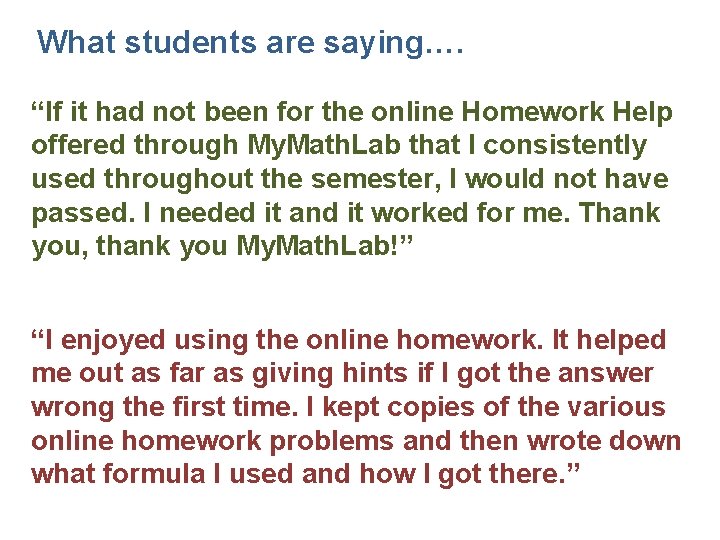 What students are saying….

"If it had not been for the online Homework Help offered through MyMathLab that I consistently used throughout the semester, I would not have passed. I needed it and it worked for me. Thank you, thank you MyMathLab!"

"I enjoyed using the online homework. It helped me out as far as giving hints if I got the answer wrong the first time. I kept copies of the various online homework problems and then wrote down what formula I used and how I got there."